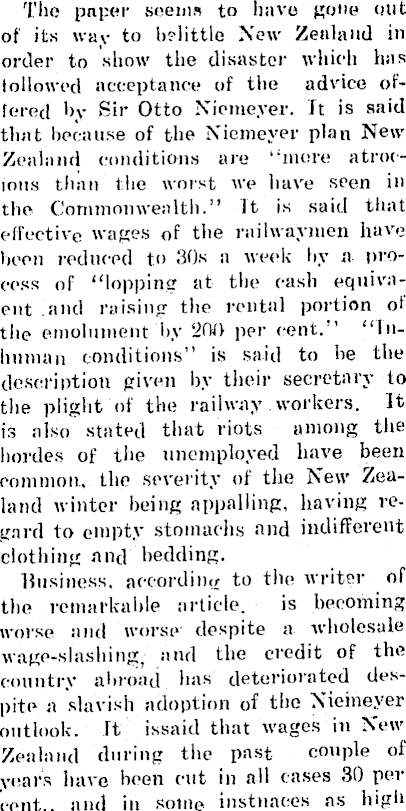 The paper seems to have gone out of its way to belittle New Zealand in order to show the disaster which has followed acceptance of the advice offered by Sir Otto Niemeyer. It is said that because of the Niemeyer plan New Zealand conditions are "more atrocious than the worst we have seen in the Commonwealth." It is said that effective wages of the railwaymen have been reduced to 30s a week by a process of "lopping at the cash equivaent and raising the rental portion of the emolument by 200 per cent." "Inhuman conditions" is said to be the description given by their secretary to the plight of the railway workers. It is also stated that riots among the hordes of the unemployed have been common, the severity of the New Zealand winter being appalling, having regard to empty stomachs and indifferent clothing and bedding.

Business, according to the writer of the remarkable article, is becoming worse and worse despite a wholesale wage-slashing, and the credit of the country abroad has deteriorated despite a slavish adoption of the Niemeyer outlook. It issaid that wages in New Zealand during the past couple of years have been cut in all cases 30 per cent., and in some instnaces as high